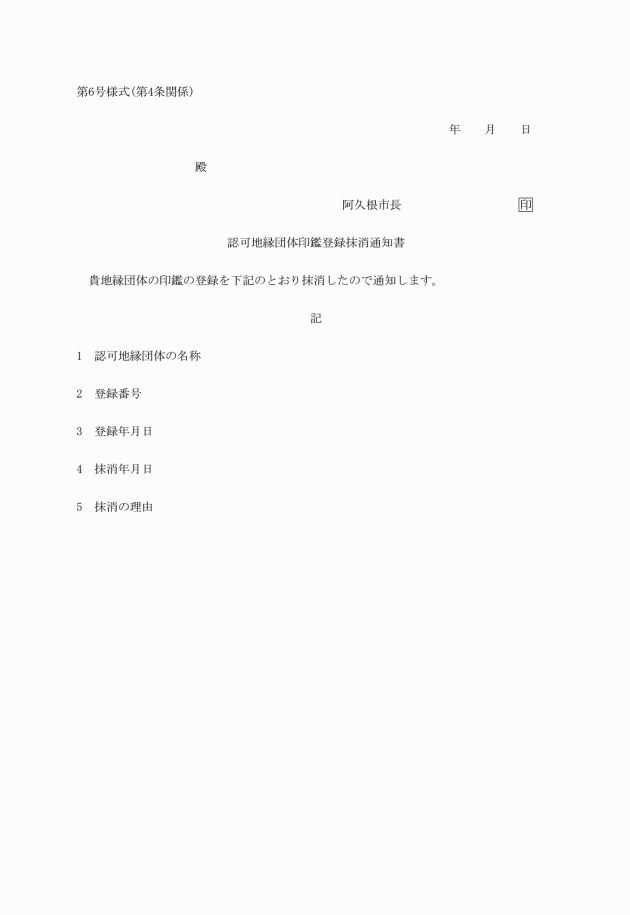 第6号様式(第4条関係)

年　　月　　日

殿

阿久根市長　　　　　　　　印

認可地縁団体印鑑登録抹消通知書

貴地縁団体の印鑑の登録を下記のとおり抹消したので通知します。

記

1　認可地縁団体の名称

2　登録番号

3　登録年月日

4　抹消年月日

5　抹消の理由